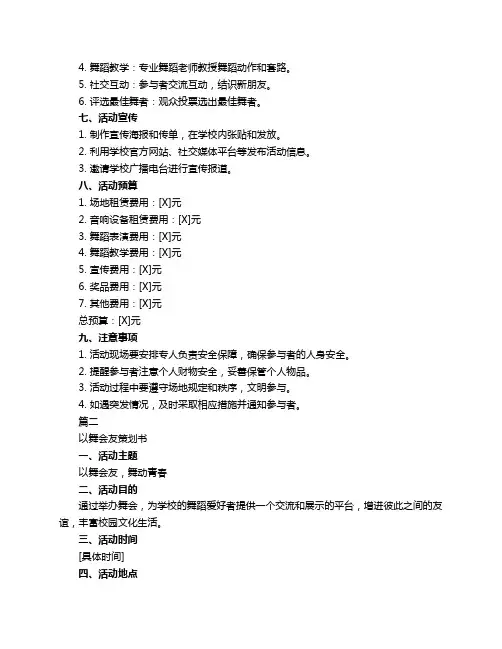 4. 舞蹈教学：专业舞蹈老师教授舞蹈动作和套路。
5. 社交互动：参与者交流互动，结识新朋友。
6. 评选最佳舞者：观众投票选出最佳舞者。
七、活动宣传
1. 制作宣传海报和传单，在学校内张贴和发放。
2. 利用学校官方网站、社交媒体平台等发布活动信息。
3. 邀请学校广播电台进行宣传报道。
八、活动预算
1. 场地租赁费用：[X]元
2. 音响设备租赁费用：[X]元
3. 舞蹈表演费用：[X]元
4. 舞蹈教学费用：[X]元
5. 宣传费用：[X]元
6. 奖品费用：[X]元
7. 其他费用：[X]元
总预算：[X]元
九、注意事项
1. 活动现场要安排专人负责安全保障，确保参与者的人身安全。
2. 提醒参与者注意个人财物安全，妥善保管个人物品。
3. 活动过程中要遵守场地规定和秩序，文明参与。
4. 如遇突发情况，及时采取相应措施并通知参与者。
篇二
以舞会友策划书
一、活动主题
以舞会友，舞动青春
二、活动目的
通过举办舞会，为学校的舞蹈爱好者提供一个交流和展示的平台，增进彼此之间的友谊，丰富校园文化生活。
三、活动时间
[具体时间]
四、活动地点